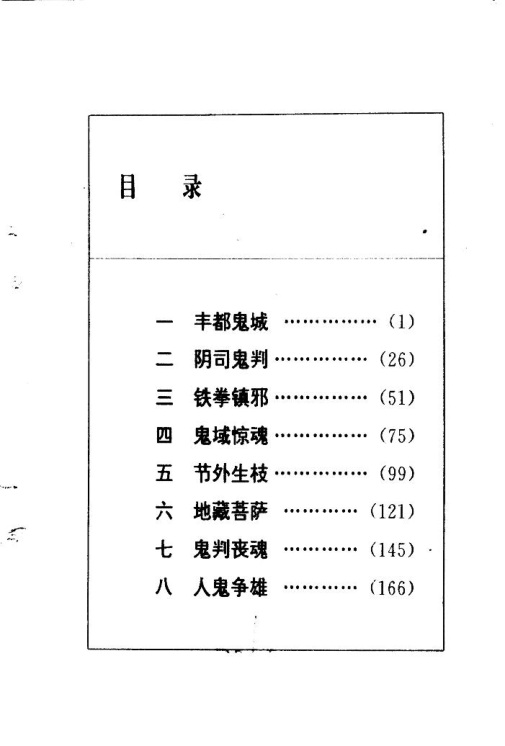 目　录

一　丰都鬼城 (1)
二　阴司鬼判 (26)
三　铁拳镇邪 (51)
四　鬼域惊魂 (75)
五　节外生枝 (99)
六　地藏菩萨 (121)
七　鬼判丧魂 (145)
八　人鬼争雄 (166)